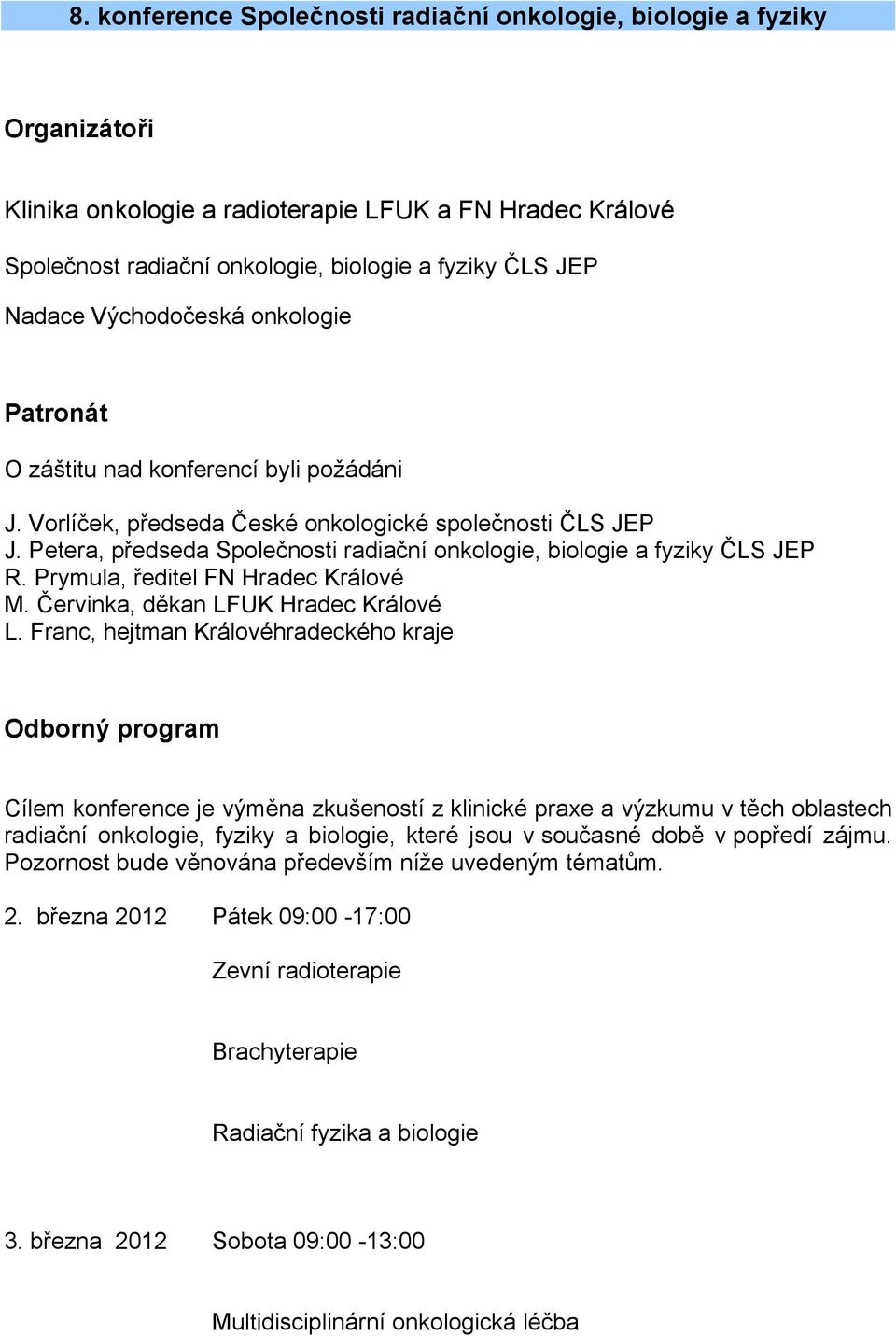 8. konference Společnosti radiační onkologie, biologie a fyziky

Organizátoři

Klinika onkologie a radioterapie LFUK a FN Hradec Králové

Společnost radiační onkologie, biologie a fyziky ČLS JEP

Nadace Východočeská onkologie

Patronát

O záštitu nad konferencí byli požádáni

J. Vorlíček, předseda České onkologické společnosti ČLS JEP
J. Petera, předseda Společnosti radiační onkologie, biologie a fyziky ČLS JEP
R. Prymula, ředitel FN Hradec Králové
M. Červinka, děkan LFUK Hradec Králové
L. Franc, hejtman Královéhradeckého kraje

Odborný program

Cílem konference je výměna zkušeností z klinické praxe a výzkumu v těch oblastech radiační onkologie, fyziky a biologie, které jsou v současné době v popředí zájmu. Pozornost bude věnována především níže uvedeným tématům.

2. března 2012 Pátek 09:00 -17:00

Zevní radioterapie

Brachyterapie

Radiační fyzika a biologie

3. března 2012 Sobota 09:00 -13:00

Multidisciplinární onkologická léčba